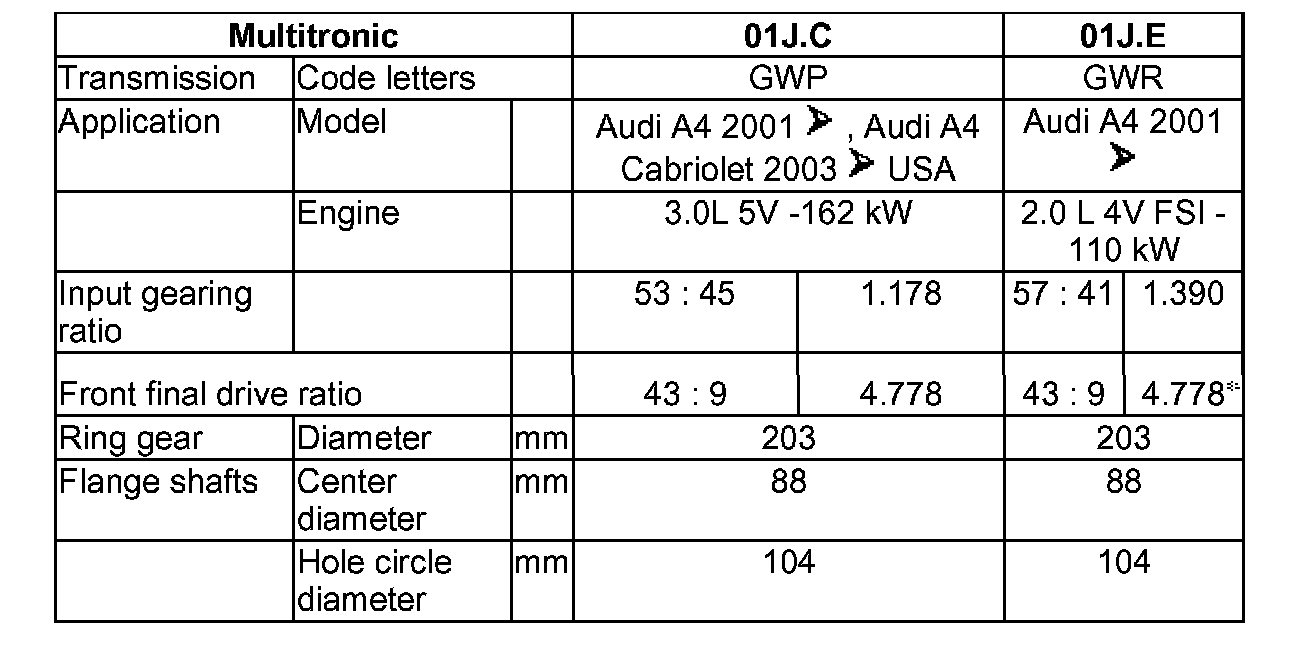 | Multitronic | | | 01J.C | | 01J.E | |
|---|---|---|---|---|---|---|
| Transmission | Code letters | | GWP | | GWR | |
| Application | Model | | Audi A4 2001 ➤ , Audi A4 Cabriolet 2003 ➤ USA | | Audi A4 2001 ➤ | |
| | Engine | | 3.0L 5V -162 kW | | 2.0 L 4V FSI - 110 kW | |
| Input gearing ratio | | | 53 : 45 | 1.178 | 57 : 41 | 1.390 |
| Front final drive ratio | | | 43 : 9 | 4.778 | 43 : 9 | 4.778* |
| Ring gear | Diameter | mm | 203 | | 203 | |
| Flange shafts | Center diameter | mm | 88 | | 88 | |
| | Hole circle diameter | mm | 104 | | 104 | |